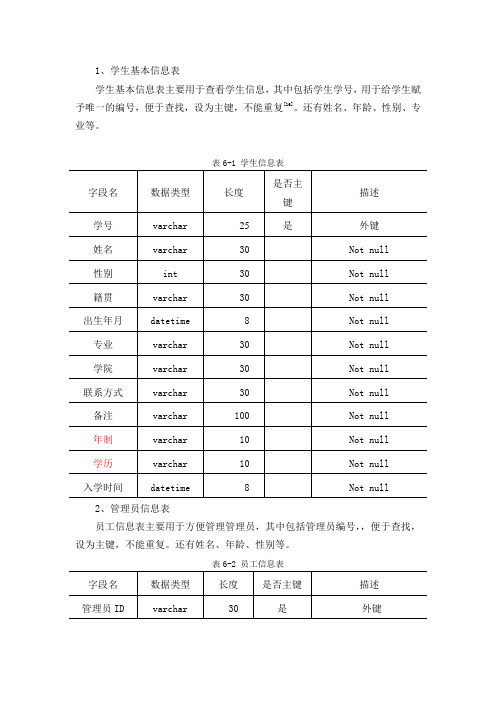 1、学生基本信息表

学生基本信息表主要用于查看学生信息，其中包括学生学号，用于给学生赋予唯一的编号，便于查找，设为主键，不能重复$^{[16]}$。还有姓名、年龄、性别、专业等。

表 6-1 学生信息表

| 字段名 | 数据类型 | 长度 | 是否主键 | 描述 |
|---|---|---|---|---|
| 学号 | varchar | 25 | 是 | 外键 |
| 姓名 | varchar | 30 | | Not null |
| 性别 | int | 30 | | Not null |
| 籍贯 | varchar | 30 | | Not null |
| 出生年月 | datetime | 8 | | Not null |
| 专业 | varchar | 30 | | Not null |
| 学院 | varchar | 30 | | Not null |
| 联系方式 | varchar | 30 | | Not null |
| 备注 | varchar | 100 | | Not null |
| 年制 | varchar | 10 | | Not null |
| 学历 | varchar | 10 | | Not null |
| 入学时间 | datetime | 8 | | Not null |

2、管理员信息表

员工信息表主要用于方便管理管理员，其中包括管理员编号，，便于查找，设为主键，不能重复。还有姓名、年龄、性别等。

表 6-2 员工信息表

| 字段名 | 数据类型 | 长度 | 是否主键 | 描述 |
|---|---|---|---|---|
| 管理员 ID | varchar | 30 | 是 | 外键 |